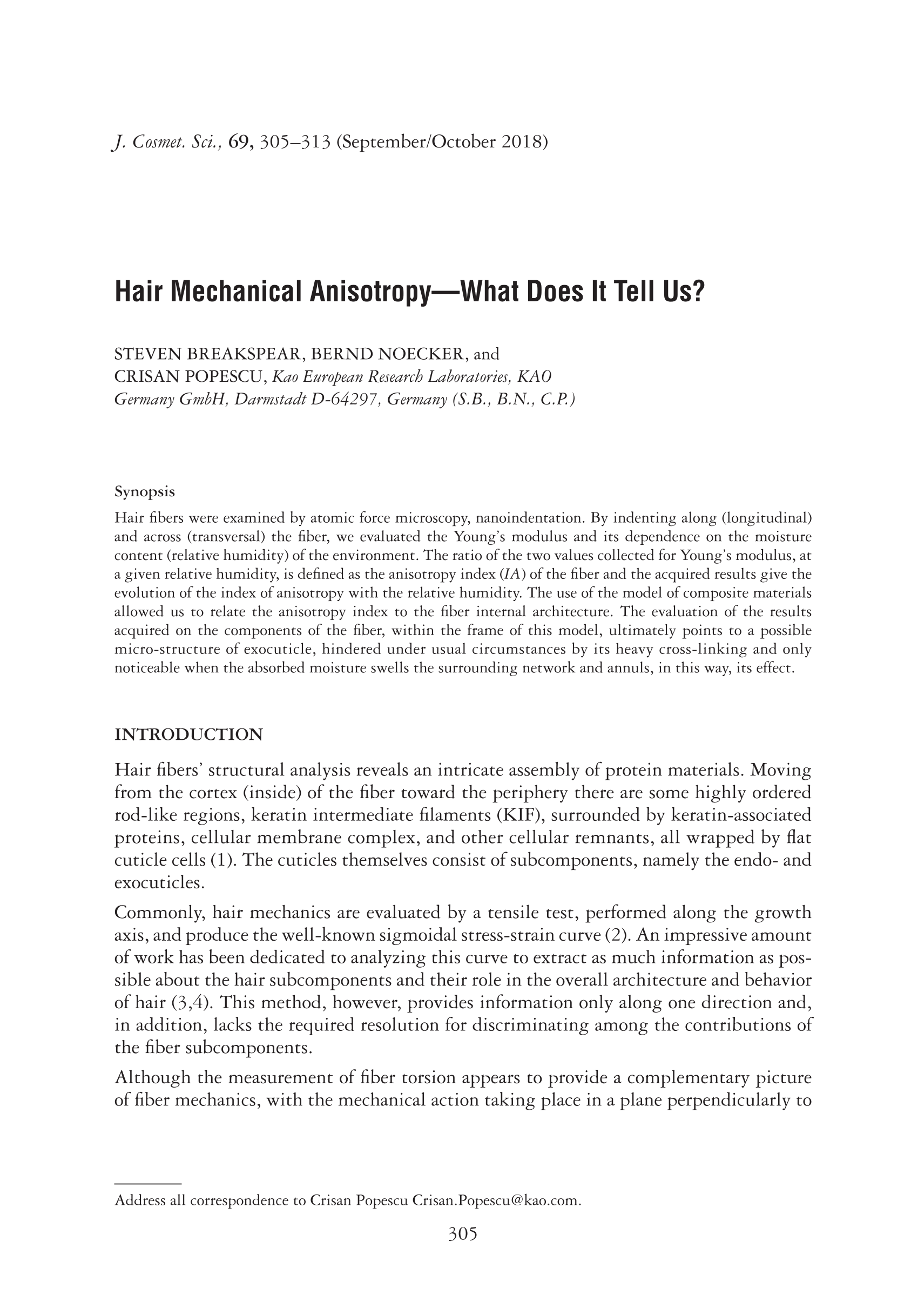 J. Cosmet. Sci., 69, 305–313 (September/October 2018)

Hair Mechanical Anisotropy—What Does It Tell Us?

STEVEN BREAKSPEAR, BERND NOECKER, and CRISAN POPESCU, Kao European Research Laboratories, KAO Germany GmbH, Darmstadt D-64297, Germany (S.B., B.N., C.P.)

Synopsis

Hair fibers were examined by atomic force microscopy, nanoindentation. By indenting along (longitudinal) and across (transversal) the fiber, we evaluated the Young's modulus and its dependence on the moisture content (relative humidity) of the environment. The ratio of the two values collected for Young's modulus, at a given relative humidity, is defined as the anisotropy index (IA) of the fiber and the acquired results give the evolution of the index of anisotropy with the relative humidity. The use of the model of composite materials allowed us to relate the anisotropy index to the fiber internal architecture. The evaluation of the results acquired on the components of the fiber, within the frame of this model, ultimately points to a possible micro-structure of exocuticle, hindered under usual circumstances by its heavy cross-linking and only noticeable when the absorbed moisture swells the surrounding network and annuls, in this way, its effect.

INTRODUCTION

Hair fibers' structural analysis reveals an intricate assembly of protein materials. Moving from the cortex (inside) of the fiber toward the periphery there are some highly ordered rod-like regions, keratin intermediate filaments (KIF), surrounded by keratin-associated proteins, cellular membrane complex, and other cellular remnants, all wrapped by flat cuticle cells (1). The cuticles themselves consist of subcomponents, namely the endo- and exocuticles.

Commonly, hair mechanics are evaluated by a tensile test, performed along the growth axis, and produce the well-known sigmoidal stress-strain curve (2). An impressive amount of work has been dedicated to analyzing this curve to extract as much information as possible about the hair subcomponents and their role in the overall architecture and behavior of hair (3,4). This method, however, provides information only along one direction and, in addition, lacks the required resolution for discriminating among the contributions of the fiber subcomponents.

Although the measurement of fiber torsion appears to provide a complementary picture of fiber mechanics, with the mechanical action taking place in a plane perpendicularly to

Address all correspondence to Crisan Popescu Crisan.Popescu@kao.com.

305